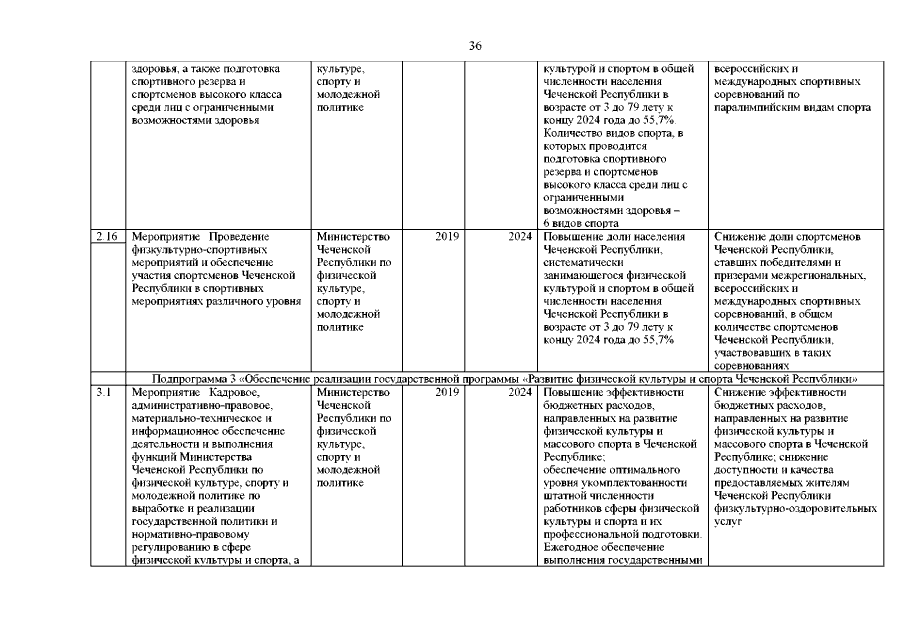 36

| | | | | | | |
|---|---|---|---|---|---|---|
| | здоровья, а также подготовка спортивного резерва и спортсменов высокого класса среди лиц с ограниченными возможностями здоровья | культуре, спорту и молодежной политике | | | культурой и спортом в общей численности населения Чеченской Республики в возрасте от 3 до 79 лету к концу 2024 года до 55,7%. Количество видов спорта, в которых проводится подготовка спортивного резерва и спортсменов высокого класса среди лиц с ограниченными возможностями здоровья – 6 видов спорта | всероссийских и международных спортивных соревнований по паралимпийским видам спорта |
| 2.16 | Мероприятие Проведение физкультурно-спортивных мероприятий и обеспечение участия спортсменов Чеченской Республики в спортивных мероприятиях различного уровня | Министерство Чеченской Республики по физической культуре, спорту и молодежной политике | 2019 | 2024 | Повышение доли населения Чеченской Республики, систематически занимающегося физической культурой и спортом в общей численности населения Чеченской Республики в возрасте от 3 до 79 лету к концу 2024 года до 55,7% | Снижение доли спортсменов Чеченской Республики, ставших победителями и призерами межрегиональных, всероссийских и международных спортивных соревнований, в общем количестве спортсменов Чеченской Республики, участвовавших в таких соревнованиях |
| | Подпрограмма 3 «Обеспечение реализации государственной программы «Развитие физической культуры и спорта Чеченской Республики» | | | | | |
| 3.1 | Мероприятие Кадровое, административно-правовое, материально-техническое и информационное обеспечение деятельности и выполнения функций Министерства Чеченской Республики по физической культуре, спорту и молодежной политике по выработке и реализации государственной политики и нормативно-правовому регулированию в сфере физической культуры и спорта, а | Министерство Чеченской Республики по физической культуре, спорту и молодежной политике | 2019 | 2024 | Повышение эффективности бюджетных расходов, направленных на развитие физической культуры и массового спорта в Чеченской Республике; обеспечение оптимального уровня укомплектованности штатной численности работников сферы физической культуры и спорта и их профессиональной подготовки. Ежегодное обеспечение выполнения государственными | Снижение эффективности бюджетных расходов, направленных на развитие физической культуры и массового спорта в Чеченской Республике; снижение доступности и качества предоставляемых жителям Чеченской Республики физкультурно-оздоровительных услуг |